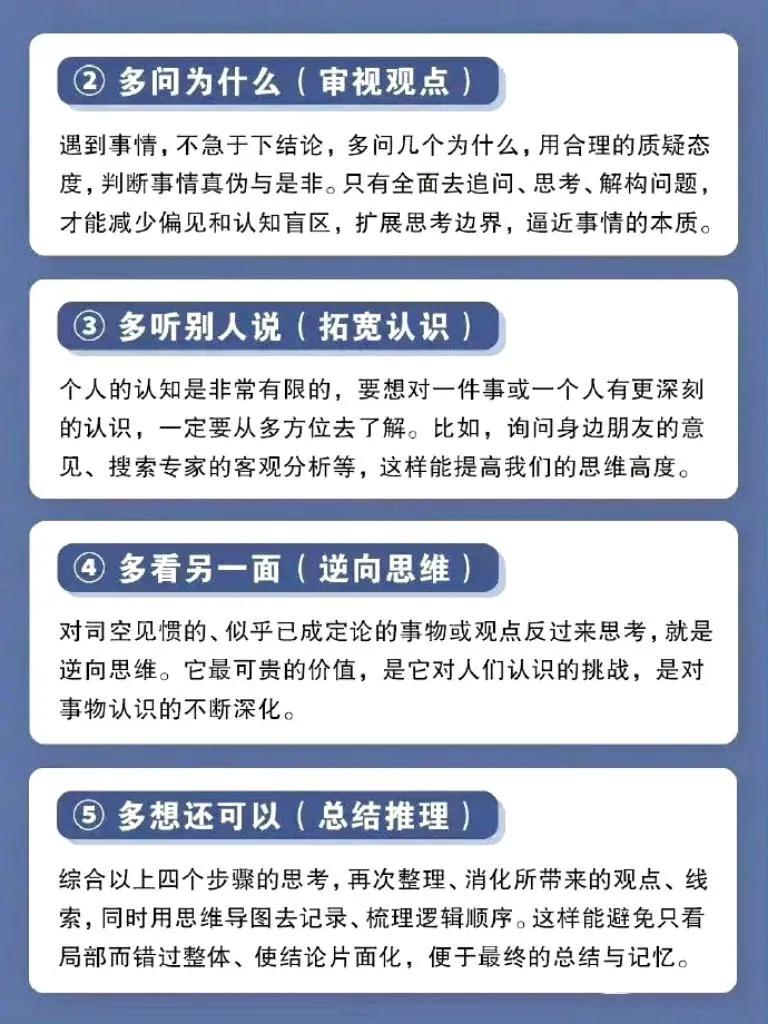 ② 多问为什么（审视观点）

遇到事情，不急于下结论，多问几个为什么，用合理的质疑态度，判断事情真伪与是非。只有全面去追问、思考、解构问题，才能减少偏见和认知盲区，扩展思考边界，逼近事情的本质。

③ 多听别人说（拓宽认识）

个人的认知是非常有限的，要想对一件事或一个人有更深刻的认识，一定要从多方位去了解。比如，询问身边朋友的意见、搜索专家的客观分析等，这样能提高我们的思维高度。

④ 多看另一面（逆向思维）

对司空见惯的、似乎已成定论的事物或观点反过来思考，就是逆向思维。它最可贵的价值，是它对人们认识的挑战，是对事物认识的不断深化。

⑤ 多想还可以（总结推理）

综合以上四个步骤的思考，再次整理、消化所带来的观点、线索，同时用思维导图去记录、梳理逻辑顺序。这样能避免只看局部而错过整体、使结论片面化，便于最终的总结与记忆。